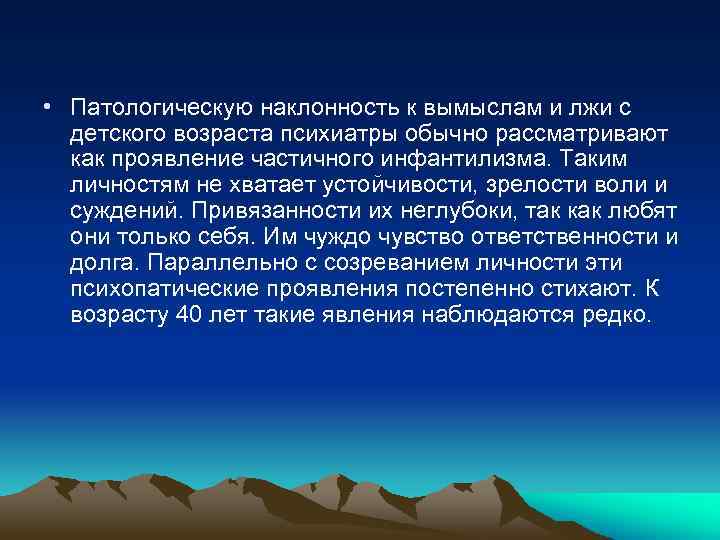 • Патологическую наклонность к вымыслам и лжи с детского возраста психиатры обычно рассматривают как проявление частичного инфантилизма. Таким личностям не хватает устойчивости, зрелости воли и суждений. Привязанности их неглубоки, так как любят они только себя. Им чуждо чувство ответственности и долга. Параллельно с созреванием личности эти психопатические проявления постепенно стихают. К возрасту 40 лет такие явления наблюдаются редко.